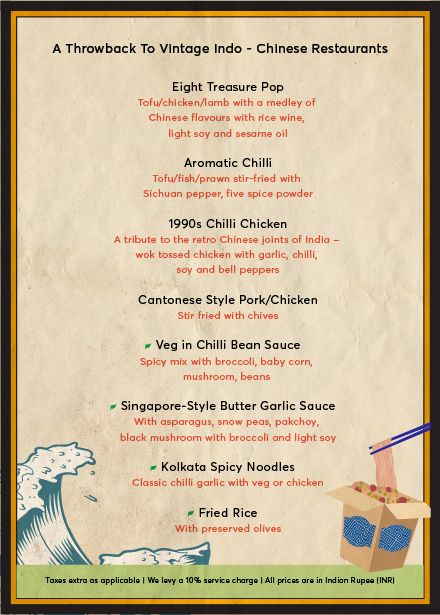 A Throwback To Vintage Indo - Chinese Restaurants

Eight Treasure Pop
Tofu/chicken/lamb with a medley of Chinese flavours with rice wine, light soy and sesame oil

Aromatic Chilli
Tofu/fish/prawn stir-fried with Sichuan pepper, five spice powder

1990s Chilli Chicken
A tribute to the retro Chinese joints of India – wok tossed chicken with garlic, chilli, soy and bell peppers

Cantonese Style Pork/Chicken
Stir fried with chives

Veg in Chilli Bean Sauce
Spicy mix with broccoli, baby corn, mushroom, beans

Singapore-Style Butter Garlic Sauce
With asparagus, snow peas, pakchoy, black mushroom with broccoli and light soy

Kolkata Spicy Noodles
Classic chilli garlic with veg or chicken

Fried Rice
With preserved olives

Taxes extra as applicable | We levy a 10% service charge | All prices are in Indian Rupee (INR)